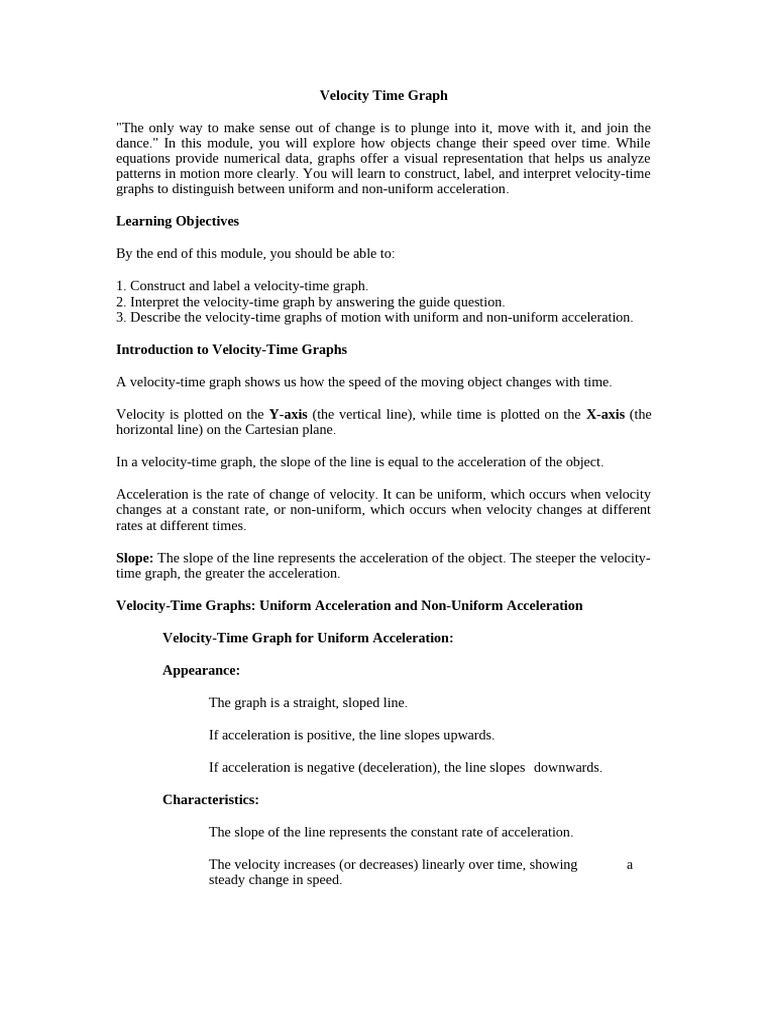 Velocity Time Graph

"The only way to make sense out of change is to plunge into it, move with it, and join the dance." In this module, you will explore how objects change their speed over time. While equations provide numerical data, graphs offer a visual representation that helps us analyze patterns in motion more clearly. You will learn to construct, label, and interpret velocity-time graphs to distinguish between uniform and non-uniform acceleration.

Learning Objectives

By the end of this module, you should be able to:

1. Construct and label a velocity-time graph.
2. Interpret the velocity-time graph by answering the guide question.
3. Describe the velocity-time graphs of motion with uniform and non-uniform acceleration.

Introduction to Velocity-Time Graphs

A velocity-time graph shows us how the speed of the moving object changes with time.

Velocity is plotted on the Y-axis (the vertical line), while time is plotted on the X-axis (the horizontal line) on the Cartesian plane.

In a velocity-time graph, the slope of the line is equal to the acceleration of the object.

Acceleration is the rate of change of velocity. It can be uniform, which occurs when velocity changes at a constant rate, or non-uniform, which occurs when velocity changes at different rates at different times.

Slope: The slope of the line represents the acceleration of the object. The steeper the velocity-time graph, the greater the acceleration.

Velocity-Time Graphs: Uniform Acceleration and Non-Uniform Acceleration

Velocity-Time Graph for Uniform Acceleration:

Appearance:

The graph is a straight, sloped line.

If acceleration is positive, the line slopes upwards.

If acceleration is negative (deceleration), the line slopes downwards.

Characteristics:

The slope of the line represents the constant rate of acceleration.

The velocity increases (or decreases) linearly over time, showing a steady change in speed.